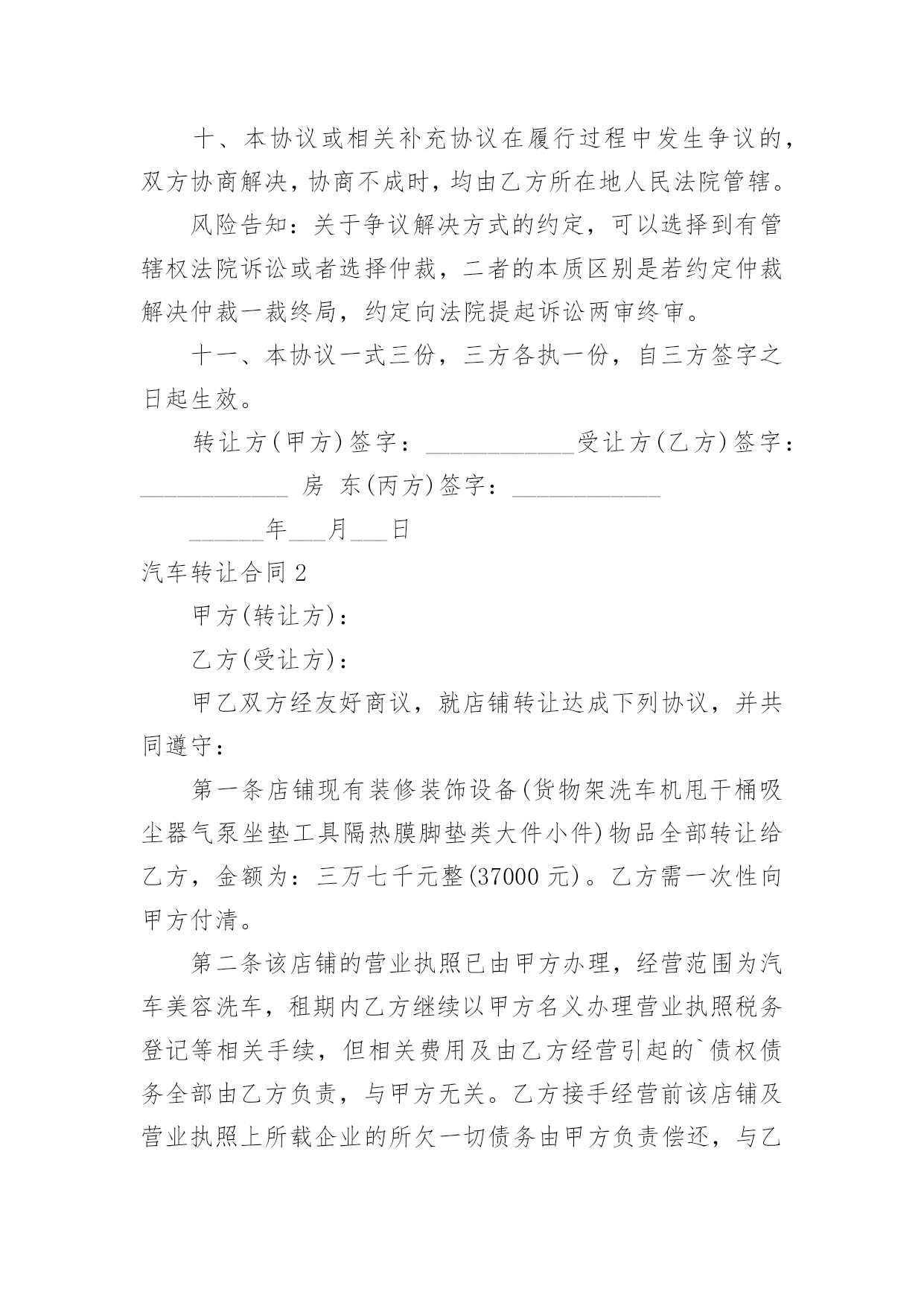 十、本协议或相关补充协议在履行过程中发生争议的，双方协商解决，协商不成时，均由乙方所在地人民法院管辖。

风险告知：关于争议解决方式的约定，可以选择到有管辖权法院诉讼或者选择仲裁，二者的本质区别是若约定仲裁解决仲裁一裁终局，约定向法院提起诉讼两审终审。

十一、本协议一式三份，三方各执一份，自三方签字之日起生效。

转让方(甲方)签字：____________受让方(乙方)签字：____________ 房 东(丙方)签字：____________

______年___月___日

汽车转让合同2

甲方(转让方)：

乙方(受让方)：

甲乙双方经友好商议，就店铺转让达成下列协议，并共同遵守：

第一条店铺现有装修装饰设备(货物架洗车机甩干桶吸尘器气泵坐垫工具隔热膜脚垫类大件小件)物品全部转让给乙方，金额为：三万七千元整(37000元)。乙方需一次性向甲方付清。

第二条该店铺的营业执照已由甲方办理，经营范围为汽车美容洗车，租期内乙方继续以甲方名义办理营业执照税务登记等相关手续，但相关费用及由乙方经营引起的`债权债务全部由乙方负责，与甲方无关。乙方接手经营前该店铺及营业执照上所载企业的所欠一切债务由甲方负责偿还，与乙